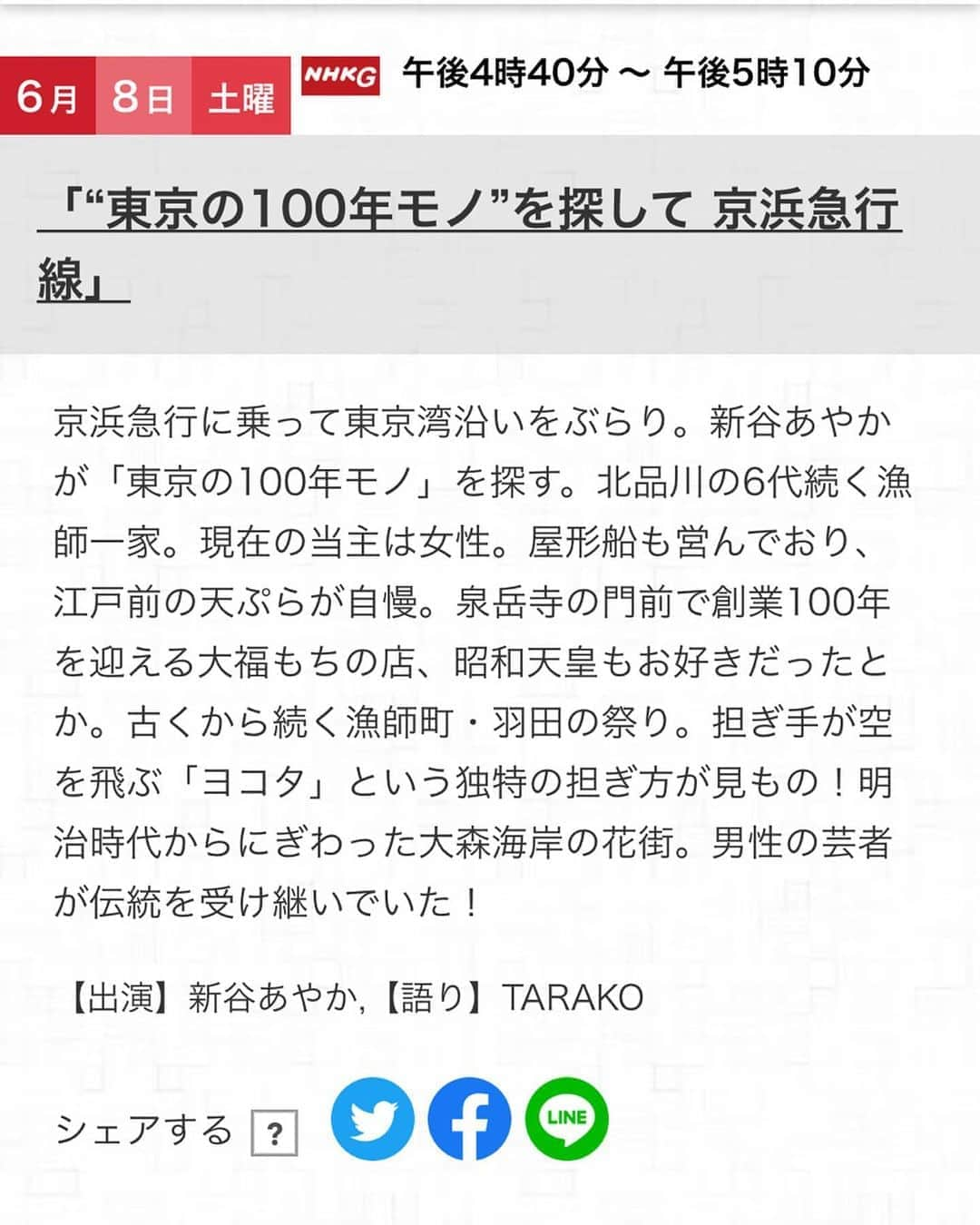 6月 8日 土曜 NHKG 午後4時40分 ～ 午後5時10分

「“東京の100年モノ”を探して 京浜急行線」

京浜急行に乗って東京湾沿いをぶらり。新谷あやかが「東京の100年モノ」を探す。北品川の6代続く漁師一家。現在の当主は女性。屋形船も営んでおり、江戸前の天ぷらが自慢。泉岳寺の門前で創業100年を迎える大福もちの店、昭和天皇もお好きだったとか。古くから続く漁師町・羽田の祭り。担ぎ手が空を飛ぶ「ヨコタ」という独特の担ぎ方が見もの！明治時代からにぎわった大森海岸の花街。男性の芸者が伝統を受け継いでいた！

【出演】新谷あやか,【語り】TARAKO

シェアする ? LINE